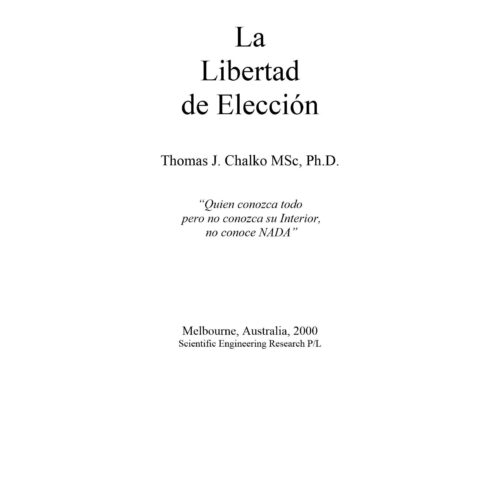 La
Libertad
de Elección

Thomas J. Chalko MSc, Ph.D.

"Quien conozca todo
pero no conozca su Interior,
no conoce NADA"

Melbourne, Australia, 2000
Scientific Engineering Research P/L